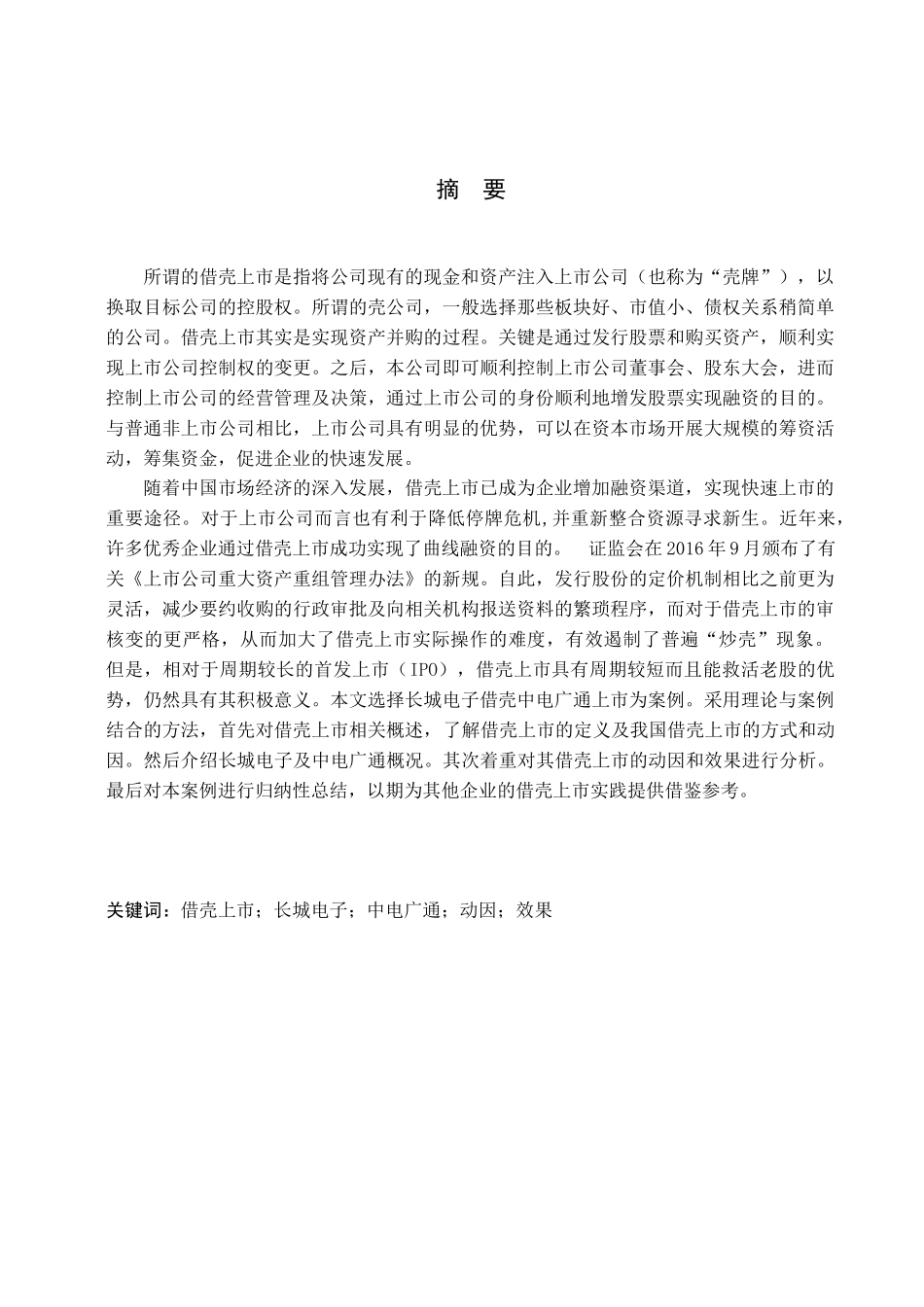 摘　要

所谓的借壳上市是指将公司现有的现金和资产注入上市公司（也称为“壳牌”），以换取目标公司的控股权。所谓的壳公司，一般选择那些板块好、市值小、债权关系稍简单的公司。借壳上市其实是实现资产并购的过程。关键是通过发行股票和购买资产，顺利实现上市公司控制权的变更。之后，本公司即可顺利控制上市公司董事会、股东大会，进而控制上市公司的经营管理及决策，通过上市公司的身份顺利地增发股票实现融资的目的。与普通非上市公司相比，上市公司具有明显的优势，可以在资本市场开展大规模的筹资活动，筹集资金，促进企业的快速发展。

随着中国市场经济的深入发展，借壳上市已成为企业增加融资渠道，实现快速上市的重要途径。对于上市公司而言也有利于降低停牌危机,并重新整合资源寻求新生。近年来，许多优秀企业通过借壳上市成功实现了曲线融资的目的。　证监会在 2016 年 9 月颁布了有关《上市公司重大资产重组管理办法》的新规。自此，发行股份的定价机制相比之前更为灵活，减少要约收购的行政审批及向相关机构报送资料的繁琐程序，而对于借壳上市的审核变的更严格，从而加大了借壳上市实际操作的难度，有效遏制了普遍“炒壳”现象。但是，相对于周期较长的首发上市（IPO），借壳上市具有周期较短而且能救活老股的优势，仍然具有其积极意义。本文选择长城电子借壳中电广通上市为案例。采用理论与案例结合的方法，首先对借壳上市相关概述，了解借壳上市的定义及我国借壳上市的方式和动因。然后介绍长城电子及中电广通概况。其次着重对其借壳上市的动因和效果进行分析。最后对本案例进行归纳性总结，以期为其他企业的借壳上市实践提供借鉴参考。

关键词：借壳上市；长城电子；中电广通；动因；效果